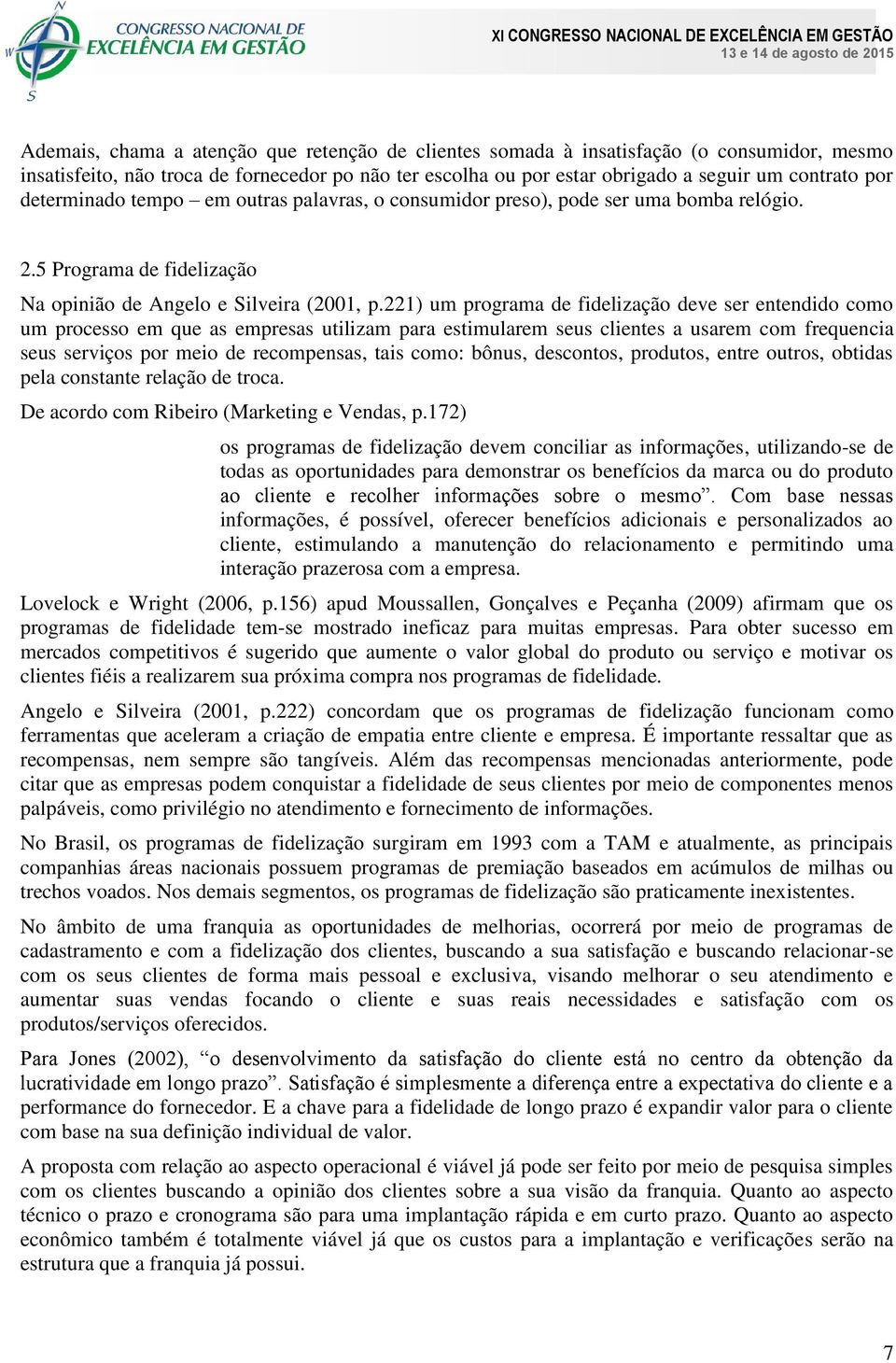 N
W
S
CONGRESSO NACIONAL DE
EXCELÊNCIA EM GESTÃO

XI CONGRESSO NACIONAL DE EXCELÊNCIA EM GESTÃO
13 e 14 de agosto de 2015

Ademais, chama a atenção que retenção de clientes somada à insatisfação (o consumidor, mesmo insatisfeito, não troca de fornecedor po não ter escolha ou por estar obrigado a seguir um contrato por determinado tempo – em outras palavras, o consumidor preso), pode ser uma bomba relógio.

2.5 Programa de fidelização

Na opinião de Angelo e Silveira (2001, p.221) um programa de fidelização deve ser entendido como um processo em que as empresas utilizam para estimularem seus clientes a usarem com frequencia seus serviços por meio de recompensas, tais como: bônus, descontos, produtos, entre outros, obtidas pela constante relação de troca.

De acordo com Ribeiro (Marketing e Vendas, p.172)

os programas de fidelização devem conciliar as informações, utilizando-se de todas as oportunidades para demonstrar os benefícios da marca ou do produto ao cliente e recolher informações sobre o mesmo”. Com base nessas informações, é possível, oferecer benefícios adicionais e personalizados ao cliente, estimulando a manutenção do relacionamento e permitindo uma interação prazerosa com a empresa.

Lovelock e Wright (2006, p.156) apud Moussallen, Gonçalves e Peçanha (2009) afirmam que os programas de fidelidade tem-se mostrado ineficaz para muitas empresas. Para obter sucesso em mercados competitivos é sugerido que aumente o valor global do produto ou serviço e motivar os clientes fiéis a realizarem sua próxima compra nos programas de fidelidade.

Angelo e Silveira (2001, p.222) concordam que os programas de fidelização funcionam como ferramentas que aceleram a criação de empatia entre cliente e empresa. É importante ressaltar que as recompensas, nem sempre são tangíveis. Além das recompensas mencionadas anteriormente, pode citar que as empresas podem conquistar a fidelidade de seus clientes por meio de componentes menos palpáveis, como privilégio no atendimento e fornecimento de informações.

No Brasil, os programas de fidelização surgiram em 1993 com a TAM e atualmente, as principais companhias áreas nacionais possuem programas de premiação baseados em acúmulos de milhas ou trechos voados. Nos demais segmentos, os programas de fidelização são praticamente inexistentes.

No âmbito de uma franquia as oportunidades de melhorias, ocorrerá por meio de programas de cadastramento e com a fidelização dos clientes, buscando a sua satisfação e buscando relacionar-se com os seus clientes de forma mais pessoal e exclusiva, visando melhorar o seu atendimento e aumentar suas vendas focando o cliente e suas reais necessidades e satisfação com os produtos/serviços oferecidos.

Para Jones (2002), “o desenvolvimento da satisfação do cliente está no centro da obtenção da lucratividade em longo prazo”. Satisfação é simplesmente a diferença entre a expectativa do cliente e a performance do fornecedor. E a chave para a fidelidade de longo prazo é expandir valor para o cliente com base na sua definição individual de valor.

A proposta com relação ao aspecto operacional é viável já pode ser feito por meio de pesquisa simples com os clientes buscando a opinião dos clientes sobre a sua visão da franquia. Quanto ao aspecto técnico o prazo e cronograma são para uma implantação rápida e em curto prazo. Quanto ao aspecto econômico também é totalmente viável já que os custos para a implantação e verificações serão na estrutura que a franquia já possui.

7